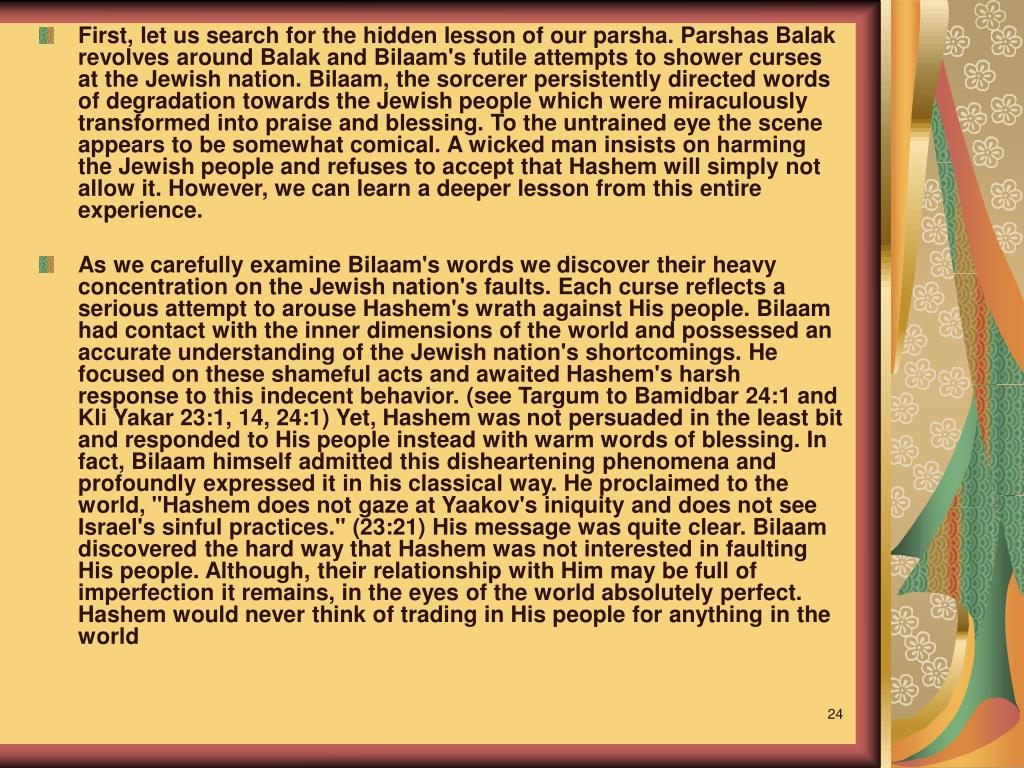 First, let us search for the hidden lesson of our parsha. Parshas Balak revolves around Balak and Bilaam's futile attempts to shower curses at the Jewish nation. Bilaam, the sorcerer persistently directed words of degradation towards the Jewish people which were miraculously transformed into praise and blessing. To the untrained eye the scene appears to be somewhat comical. A wicked man insists on harming the Jewish people and refuses to accept that Hashem will simply not allow it. However, we can learn a deeper lesson from this entire experience.

As we carefully examine Bilaam's words we discover their heavy concentration on the Jewish nation's faults. Each curse reflects a serious attempt to arouse Hashem's wrath against His people. Bilaam had contact with the inner dimensions of the world and possessed an accurate understanding of the Jewish nation's shortcomings. He focused on these shameful acts and awaited Hashem's harsh response to this indecent behavior. (see Targum to Bamidbar 24:1 and Kli Yakar 23:1, 14, 24:1) Yet, Hashem was not persuaded in the least bit and responded to His people instead with warm words of blessing. In fact, Bilaam himself admitted this disheartening phenomena and profoundly expressed it in his classical way. He proclaimed to the world, "Hashem does not gaze at Yaakov's iniquity and does not see Israel's sinful practices." (23:21) His message was quite clear. Bilaam discovered the hard way that Hashem was not interested in faulting His people. Although, their relationship with Him may be full of imperfection it remains, in the eyes of the world absolutely perfect. Hashem would never think of trading in His people for anything in the world

24